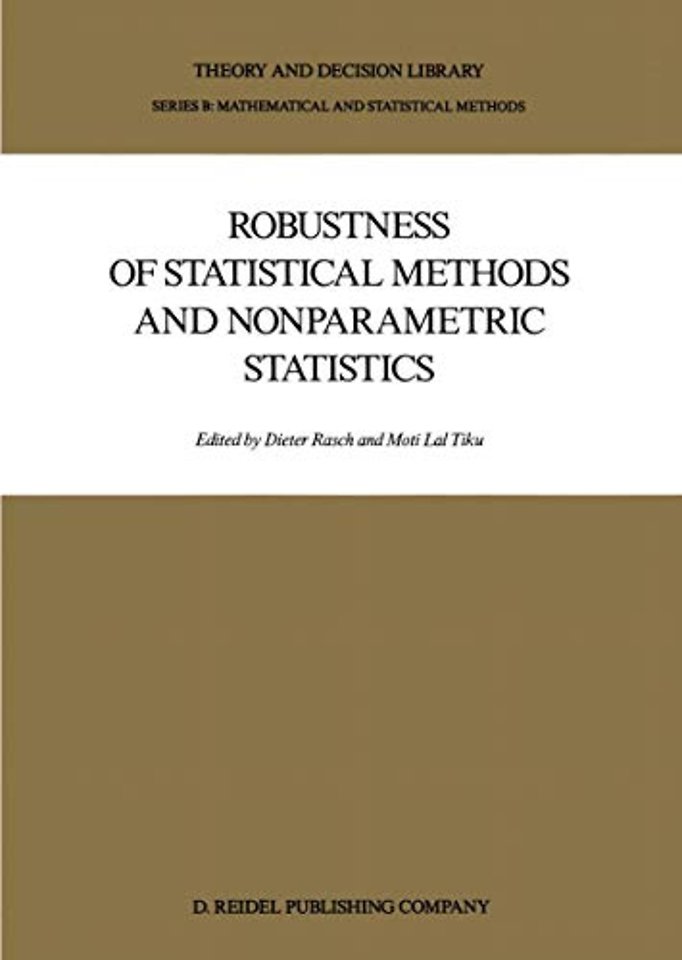 THEORY AND DECISION LIBRARY

SERIES B: MATHEMATICAL AND STATISTICAL METHODS

ROBUSTNESS
OF STATISTICAL METHODS
AND NONPARAMETRIC
STATISTICS

Edited by Dieter Rasch and Moti Lal Tiku

D. REIDEL PUBLISHING COMPANY